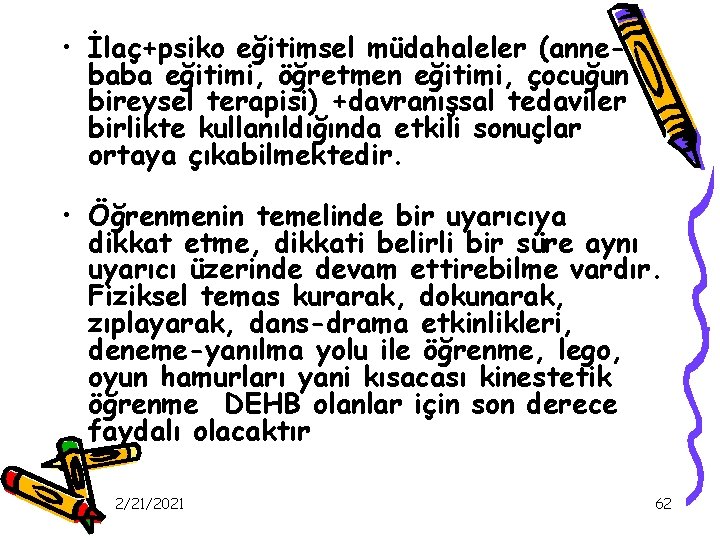 • İlaç+psiko eğitimsel müdahaleler (anne-baba eğitimi, öğretmen eğitimi, çocuğun bireysel terapisi) +davranışsal tedaviler birlikte kullanıldığında etkili sonuçlar ortaya çıkabilmektedir.

• Öğrenmenin temelinde bir uyarıcıya dikkat etme, dikkati belirli bir süre aynı uyarıcı üzerinde devam ettirebilme vardır. Fiziksel temas kurarak, dokunarak, zıplayarak, dans-drama etkinlikleri, deneme-yanılma yolu ile öğrenme, lego, oyun hamurları yani kısacası kinestetik öğrenme DEHB olanlar için son derece faydalı olacaktır

2/21/2021

62